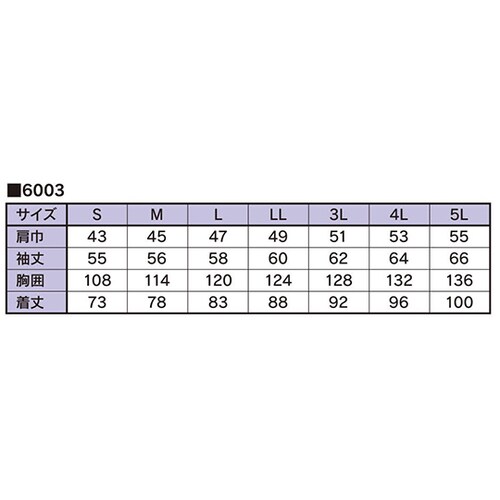 ■6003

| サイズ | S | M | L | LL | 3L | 4L | 5L |
|---|---|---|---|---|---|---|---|
| 肩巾 | 43 | 45 | 47 | 49 | 51 | 53 | 55 |
| 袖丈 | 55 | 56 | 58 | 60 | 62 | 64 | 66 |
| 胸囲 | 108 | 114 | 120 | 124 | 128 | 132 | 136 |
| 着丈 | 73 | 78 | 83 | 88 | 92 | 96 | 100 |